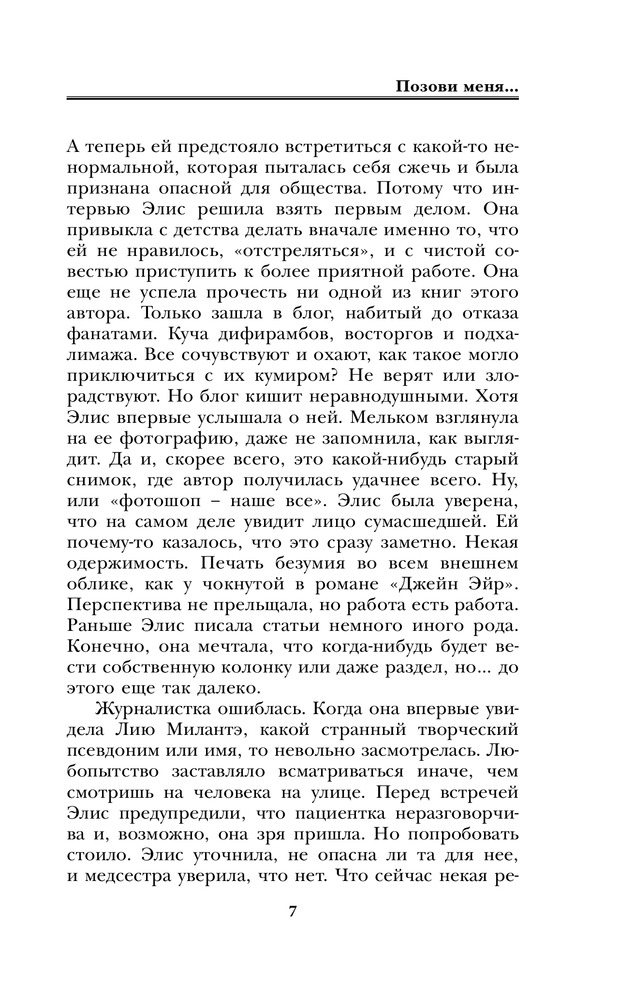 Позови меня...

А теперь ей предстояло встретиться с какой-то ненормальной, которая пыталась себя сжечь и была признана опасной для общества. Потому что интервью Элис решила взять первым делом. Она привыкла с детства делать вначале именно то, что ей не нравилось, «отстреляться», и с чистой совестью приступить к более приятной работе. Она еще не успела прочесть ни одной из книг этого автора. Только зашла в блог, набитый до отказа фанатами. Куча дифирамбов, восторгов и подхалимажа. Все сочувствуют и охают, как такое могло приключиться с их кумиром? Не верят или злорадствуют. Но блог кишит неравнодушными. Хотя Элис впервые услышала о ней. Мельком взглянула на ее фотографию, даже не запомнила, как выглядит. Да и, скорее всего, это какой-нибудь старый снимок, где автор получилась удачнее всего. Ну, или «фотошоп – наше все». Элис была уверена, что на самом деле увидит лицо сумасшедшей. Ей почему-то казалось, что это сразу заметно. Некая одержимость. Печать безумия во всем внешнем облике, как у чокнутой в романе «Джейн Эйр». Перспектива не прельщала, но работа есть работа. Раньше Элис писала статьи немного иного рода. Конечно, она мечтала, что когда-нибудь будет вести собственную колонку или даже раздел, но... до этого еще так далеко.

Журналистка ошиблась. Когда она впервые увидела Лию Милантэ, какой странный творческий псевдоним или имя, то невольно засмотрелась. Любопытство заставляло всматриваться иначе, чем смотришь на человека на улице. Перед встречей Элис предупредили, что пациентка неразговорчива и, возможно, она зря пришла. Но попробовать стоило. Элис уточнила, не опасна ли та для нее, и медсестра уверила, что нет. Что сейчас некая ре-

7